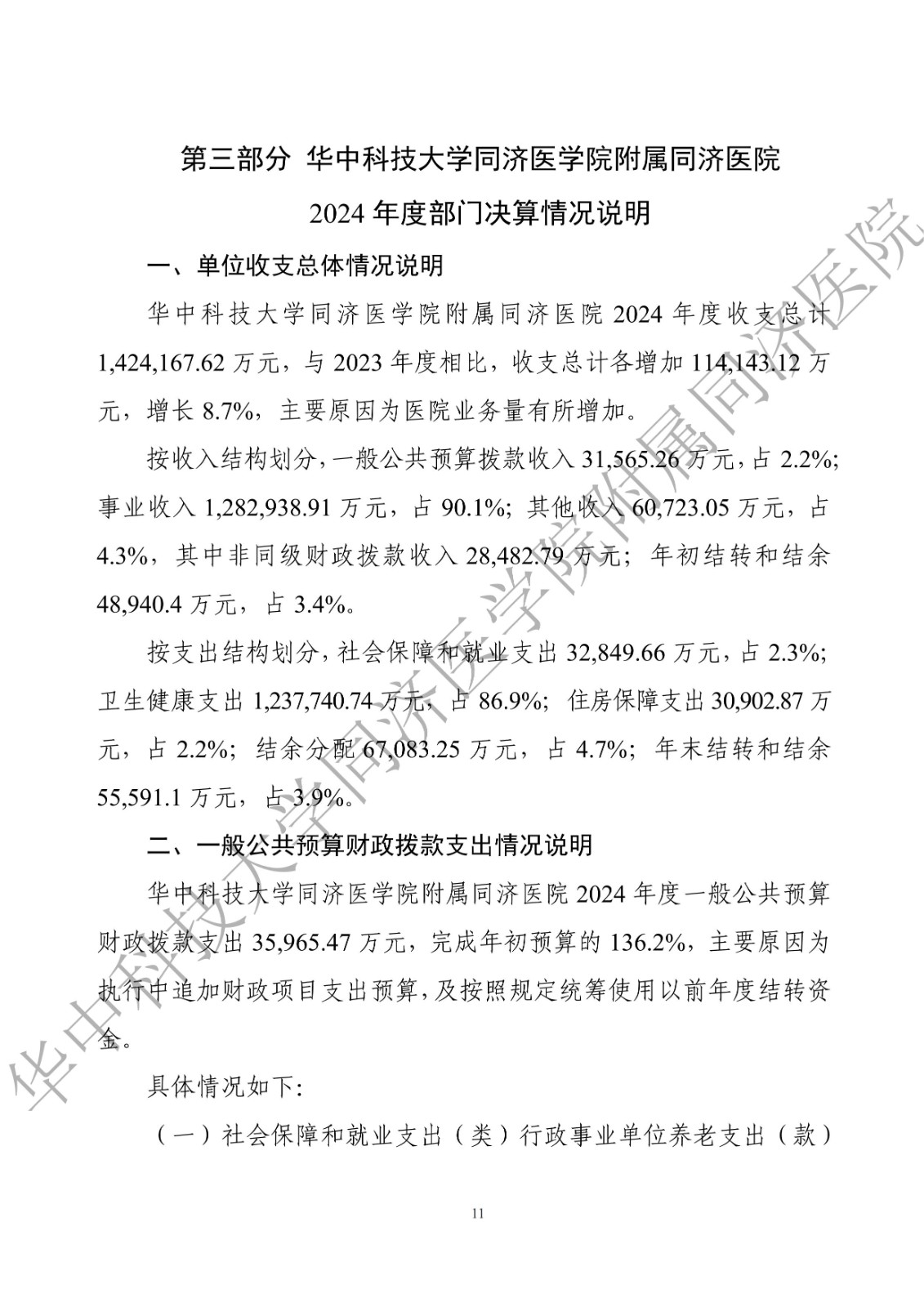 第三部分 华中科技大学同济医学院附属同济医院

2024年度部门决算情况说明

一、单位收支总体情况说明

华中科技大学同济医学院附属同济医院2024年度收支总计1,424,167.62万元，与2023年度相比，收支总计各增加114,143.12万元，增长8.7%，主要原因为医院业务量有所增加。

按收入结构划分，一般公共预算拨款收入31,565.26万元，占2.2%；事业收入1,282,938.91万元，占90.1%；其他收入60,723.05万元，占4.3%，其中非同级财政拨款收入28,482.79万元；年初结转和结余48,940.4万元，占3.4%。

按支出结构划分，社会保障和就业支出32,849.66万元，占2.3%；卫生健康支出1,237,740.74万元，占86.9%；住房保障支出30,902.87万元，占2.2%；结余分配67,083.25万元，占4.7%；年末结转和结余55,591.1万元，占3.9%。

二、一般公共预算财政拨款支出情况说明

华中科技大学同济医学院附属同济医院2024年度一般公共预算财政拨款支出35,965.47万元，完成年初预算的136.2%，主要原因为执行中追加财政项目支出预算，及按照规定统筹使用以前年度结转资金。

具体情况如下：

（一）社会保障和就业支出（类）行政事业单位养老支出（款）

11

华中科技大学同济医学院附属同济医院